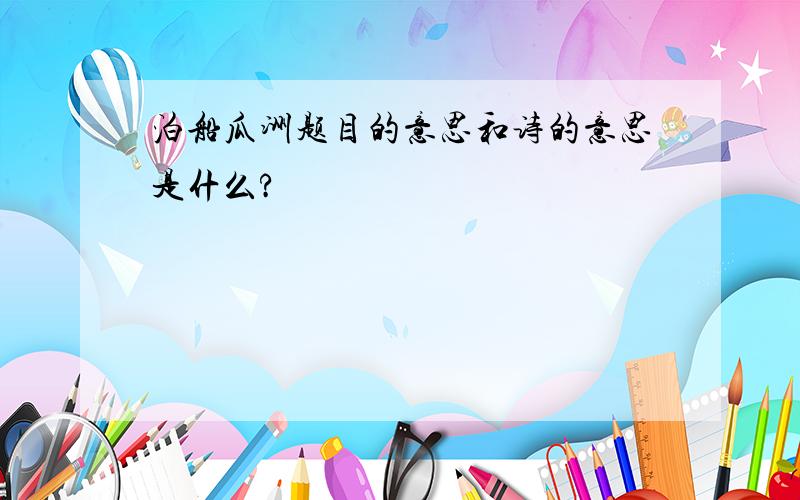 泊船瓜洲题目的意思和诗的意思是什么?